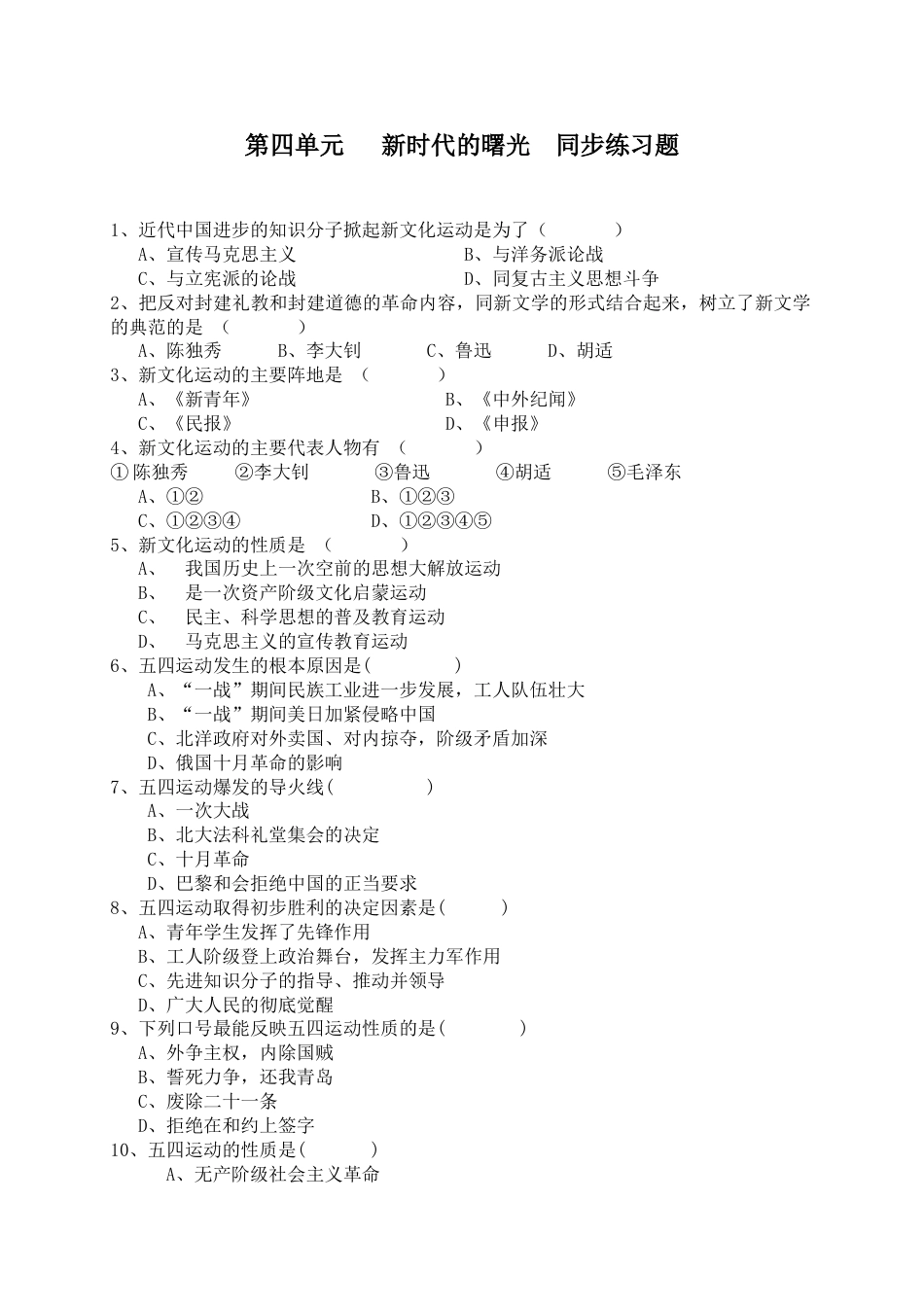 第四单元　新时代的曙光　同步练习题

1、近代中国进步的知识分子掀起新文化运动是为了（　　　）
A、宣传马克思主义　　　　　　B、与洋务派论战
C、与立宪派的论战　　　　　　D、同复古主义思想斗争

2、把反对封建礼教和封建道德的革命内容，同新文学的形式结合起来，树立了新文学的典范的是　（　　　）
A、陈独秀　　B、李大钊　　C、鲁迅　　D、胡适

3、新文化运动的主要阵地是　（　　　）
A、《新青年》　　　　　　B、《中外纪闻》
C、《民报》　　　　　　　D、《申报》

4、新文化运动的主要代表人物有　（　　　）
①陈独秀　　②李大钊　　③鲁迅　　④胡适　　⑤毛泽东
A、①②　　　　　　B、①②③
C、①②③④　　　　D、①②③④⑤

5、新文化运动的性质是　（　　　）
A、　我国历史上一次空前的思想大解放运动
B、　是一次资产阶级文化启蒙运动
C、　民主、科学思想的普及教育运动
D、　马克思主义的宣传教育运动

6、五四运动发生的根本原因是(　　　　)
A、“一战”期间民族工业进一步发展，工人队伍壮大
B、“一战”期间美日加紧侵略中国
C、北洋政府对外卖国、对内掠夺，阶级矛盾加深
D、俄国十月革命的影响

7、五四运动爆发的导火线(　　　　)
A、一次大战
B、北大法科礼堂集会的决定
C、十月革命
D、巴黎和会拒绝中国的正当要求

8、五四运动取得初步胜利的决定因素是(　　　)
A、青年学生发挥了先锋作用
B、工人阶级登上政治舞台，发挥主力军作用
C、先进知识分子的指导、推动并领导
D、广大人民的彻底觉醒

9、下列口号最能反映五四运动性质的是(　　　　)
A、外争主权，内除国贼
B、誓死力争，还我青岛
C、废除二十一条
D、拒绝在和约上签字

10、五四运动的性质是(　　　)
A、无产阶级社会主义革命